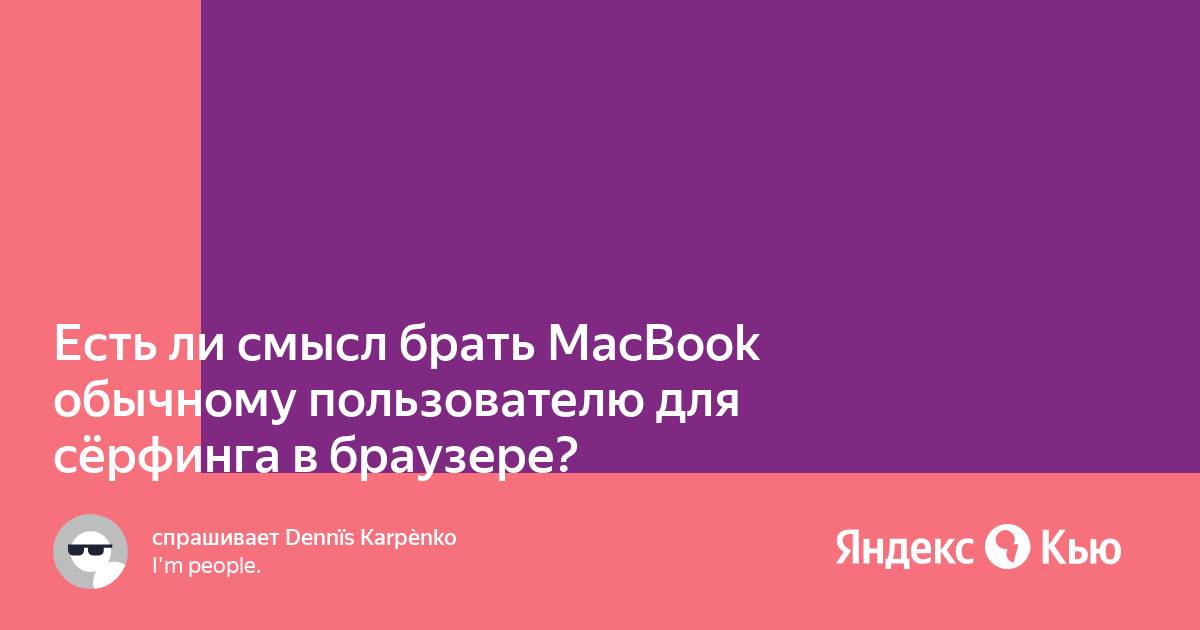 Есть ли смысл брать MacBook обычному пользователю для сёрфинга в браузере?

спрашивает Dennïs Karpènko
I'm people.

Яндекс Кью